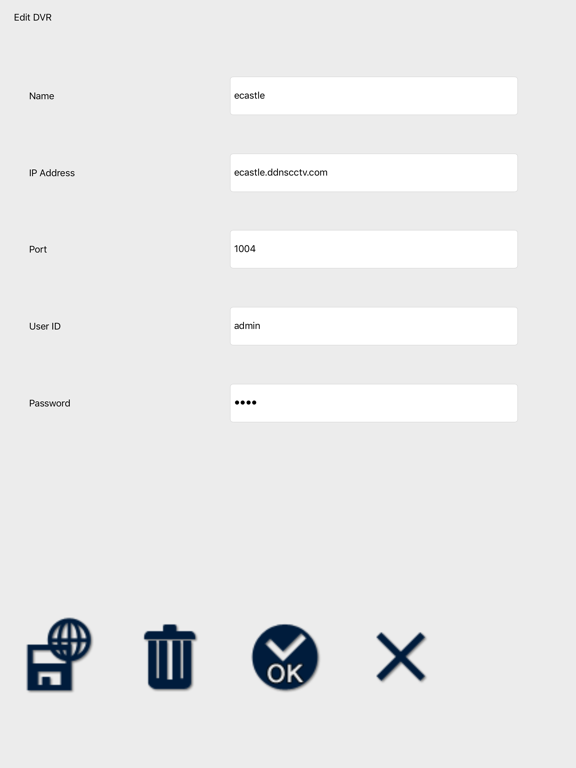 Edit DVR

Name ecastle

IP Address ecastle.ddnscctv.com

Port 1004

User ID admin

Password ••••

OK